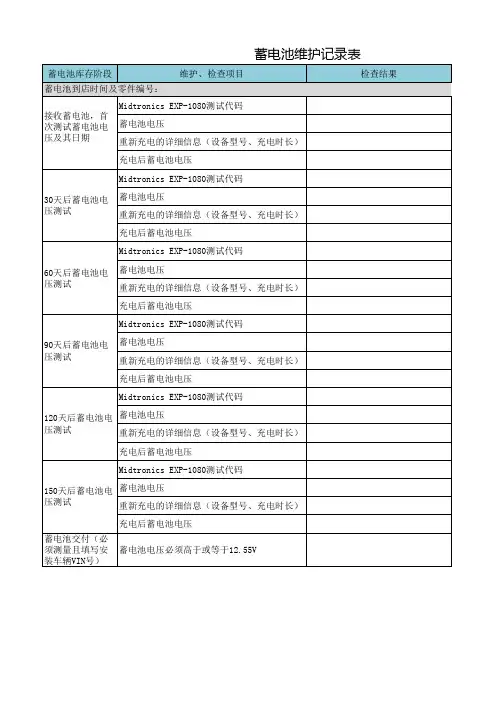 蓄电池维护记录表

| 蓄电池库存阶段 | 维护、检查项目 | 检查结果 |
|---|---|---|
| 蓄电池到店时间及零件编号： | | |
| 接收蓄电池，首次测试蓄电池电压及其日期 | Midtronics EXP-1080测试代码 | |
| | 蓄电池电压 | |
| | 重新充电的详细信息（设备型号、充电时长） | |
| | 充电后蓄电池电压 | |
| 30天后蓄电池电压测试 | Midtronics EXP-1080测试代码 | |
| | 蓄电池电压 | |
| | 重新充电的详细信息（设备型号、充电时长） | |
| | 充电后蓄电池电压 | |
| 60天后蓄电池电压测试 | Midtronics EXP-1080测试代码 | |
| | 蓄电池电压 | |
| | 重新充电的详细信息（设备型号、充电时长） | |
| | 充电后蓄电池电压 | |
| 90天后蓄电池电压测试 | Midtronics EXP-1080测试代码 | |
| | 蓄电池电压 | |
| | 重新充电的详细信息（设备型号、充电时长） | |
| | 充电后蓄电池电压 | |
| 120天后蓄电池电压测试 | Midtronics EXP-1080测试代码 | |
| | 蓄电池电压 | |
| | 重新充电的详细信息（设备型号、充电时长） | |
| | 充电后蓄电池电压 | |
| 150天后蓄电池电压测试 | Midtronics EXP-1080测试代码 | |
| | 蓄电池电压 | |
| | 重新充电的详细信息（设备型号、充电时长） | |
| | 充电后蓄电池电压 | |
| 蓄电池交付（必须测量且填写安装车辆VIN号） | 蓄电池电压必须高于或等于12.55V | |